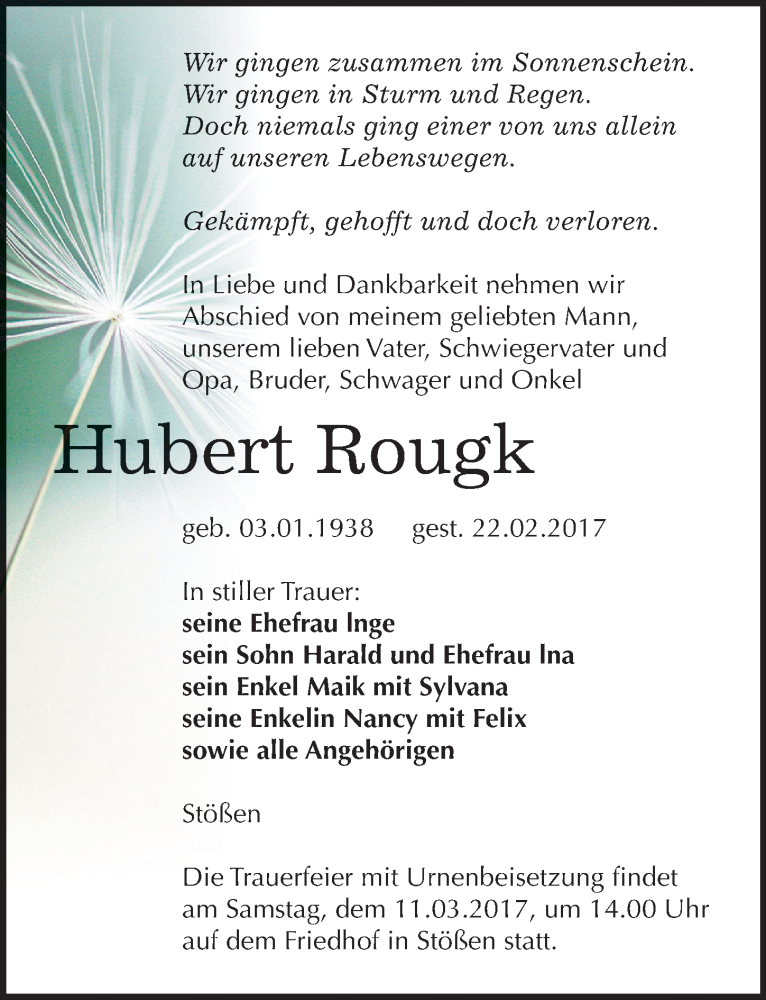 Wir gingen zusammen im Sonnenschein.
Wir gingen in Sturm und Regen.
Doch niemals ging einer von uns allein
auf unseren Lebenswegen.

Gekämpft, gehofft und doch verloren.

In Liebe und Dankbarkeit nehmen wir Abschied von meinem geliebten Mann, unserem lieben Vater, Schwiegervater und Opa, Bruder, Schwager und Onkel

Hubert Rougk

geb. 03.01.1938 gest. 22.02.2017

In stiller Trauer:
seine Ehefrau Inge
sein Sohn Harald und Ehefrau Ina
sein Enkel Maik mit Sylvana
seine Enkelin Nancy mit Felix
sowie alle Angehörigen

Stößen

Die Trauerfeier mit Urnenbeisetzung findet am Samstag, dem 11.03.2017, um 14.00 Uhr auf dem Friedhof in Stößen statt.